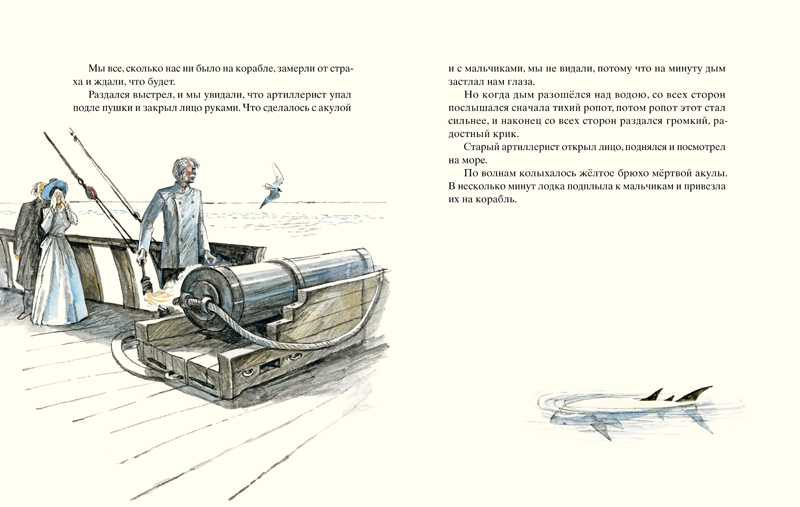 Мы все, сколько нас ни было на корабле, замерли от страха и ждали, что будет.

Раздался выстрел, и мы увидали, что артиллерист упал подле пушки и закрыл лицо руками. Что сделалось с акулой

и с мальчиками, мы не видали, потому что на минуту дым застлал нам глаза.

Но когда дым разошёлся над водою, со всех сторон послышался сначала тихий ропот, потом ропот этот стал сильнее, и наконец со всех сторон раздался громкий, радостный крик.

Старый артиллерист открыл лицо, поднялся и посмотрел на море.

По волнам колыхалось жёлтое брюхо мёртвой акулы. В несколько минут лодка подплыла к мальчикам и привезла их на корабль.